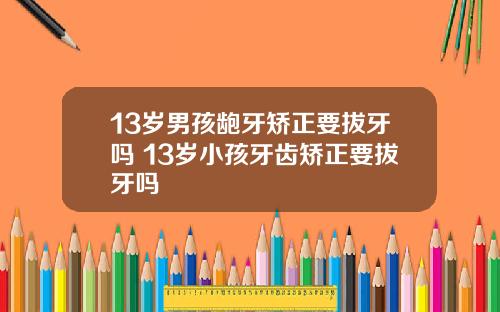 13岁男孩龅牙矫正要拔牙吗 13岁小孩牙齿矫正要拔牙吗